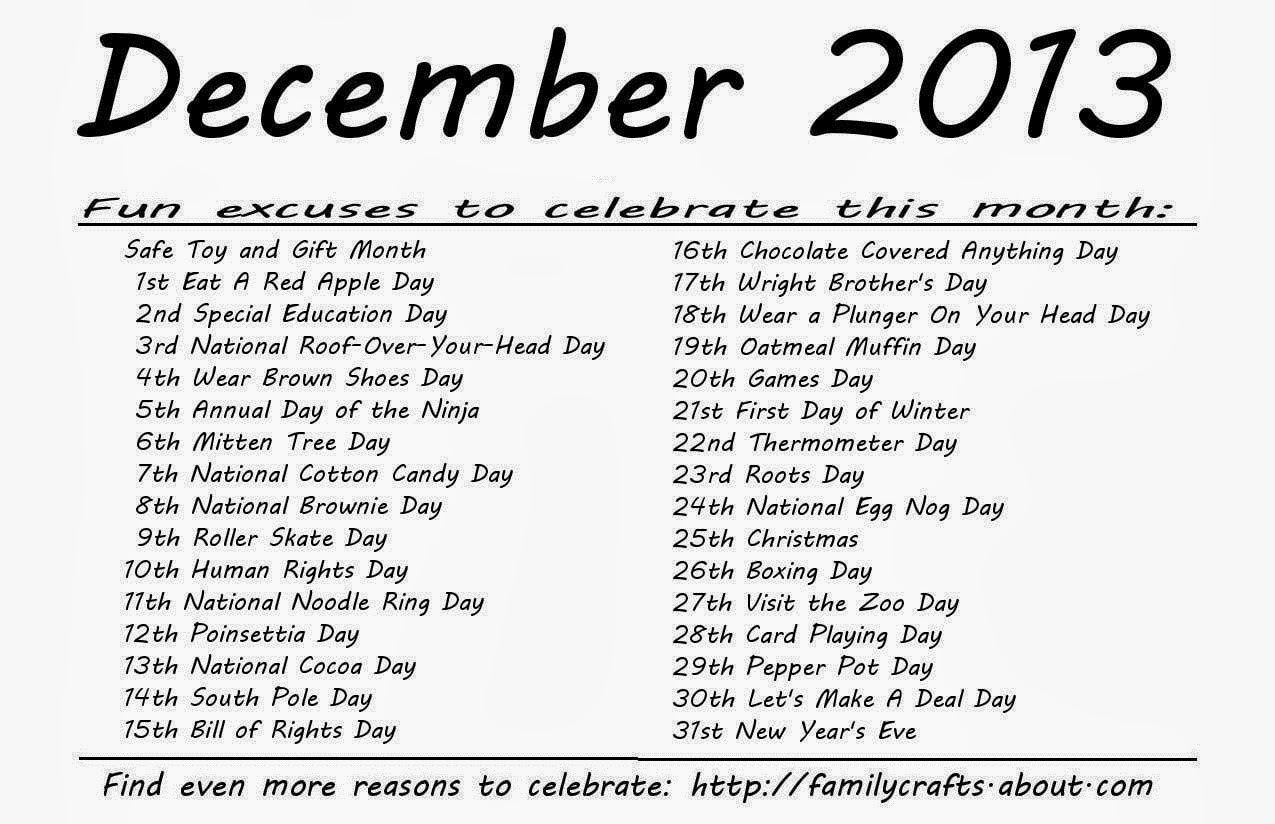 December 2013

Fun excuses to celebrate this month:

Safe Toy and Gift Month
1st Eat A Red Apple Day
2nd Special Education Day
3rd National Roof-Over-Your-Head Day
4th Wear Brown Shoes Day
5th Annual Day of the Ninja
6th Mitten Tree Day
7th National Cotton Candy Day
8th National Brownie Day
9th Roller Skate Day
10th Human Rights Day
11th National Noodle Ring Day
12th Poinsettia Day
13th National Cocoa Day
14th South Pole Day
15th Bill of Rights Day

16th Chocolate Covered Anything Day
17th Wright Brother's Day
18th Wear a Plunger On Your Head Day
19th Oatmeal Muffin Day
20th Games Day
21st First Day of Winter
22nd Thermometer Day
23rd Roots Day
24th National Egg Nog Day
25th Christmas
26th Boxing Day
27th Visit the Zoo Day
28th Card Playing Day
29th Pepper Pot Day
30th Let's Make A Deal Day
31st New Year's Eve

Find even more reasons to celebrate: http://familycrafts.about.com